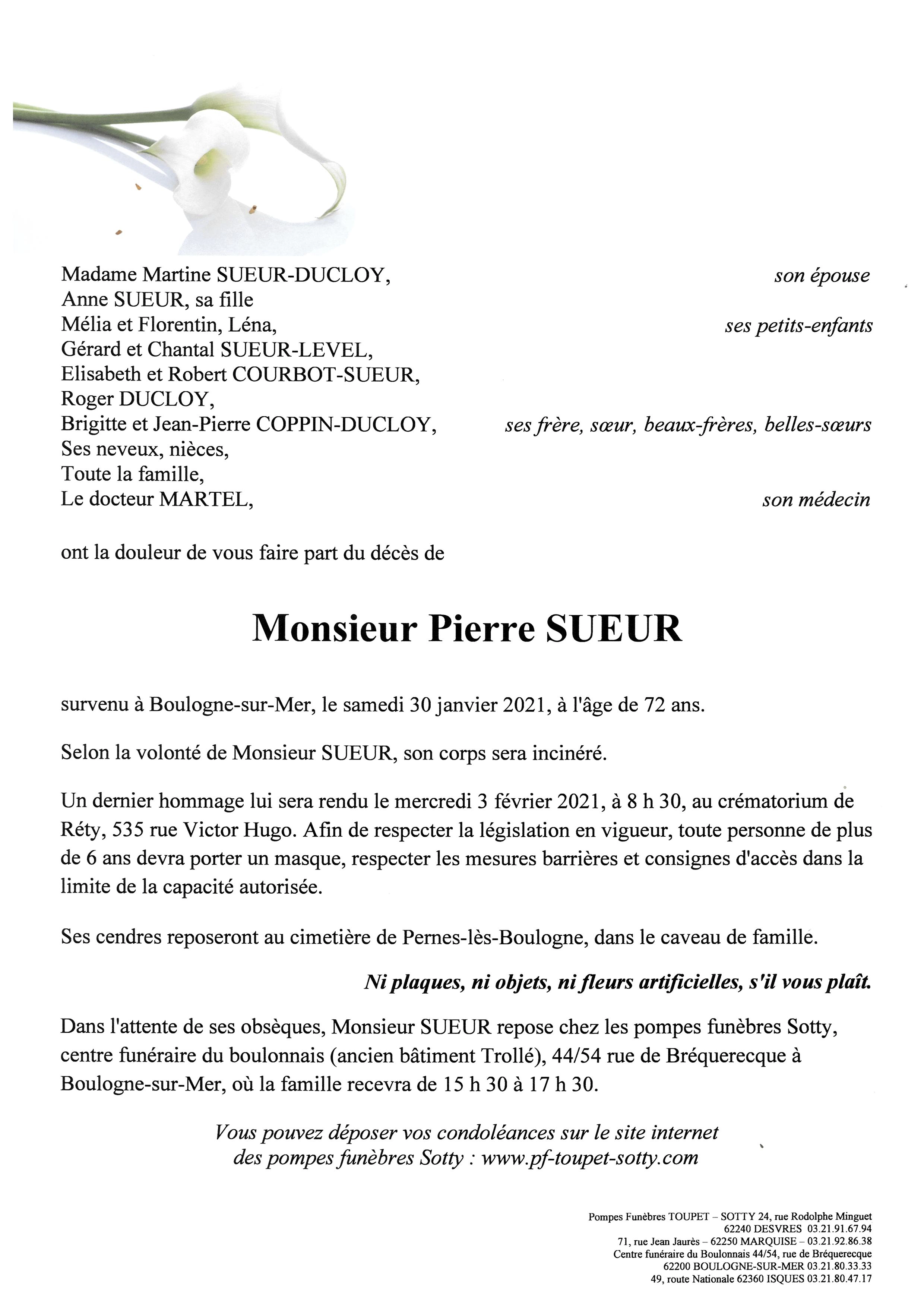 Madame Martine SUEUR-DUCLOY, son épouse
Anne SUEUR, sa fille
Mélia et Florentin, Léna, ses petits-enfants
Gérard et Chantal SUEUR-LEVEL,
Elisabeth et Robert COURBOT-SUEUR,
Roger DUCLOY,
Brigitte et Jean-Pierre COPPIN-DUCLOY, ses frère, sœur, beaux-frères, belles-sœurs
Ses neveux, nièces,
Toute la famille,
Le docteur MARTEL, son médecin

ont la douleur de vous faire part du décès de

Monsieur Pierre SUEUR

survenu à Boulogne-sur-Mer, le samedi 30 janvier 2021, à l'âge de 72 ans.

Selon la volonté de Monsieur SUEUR, son corps sera incinéré.

Un dernier hommage lui sera rendu le mercredi 3 février 2021, à 8 h 30, au crématorium de Réty, 535 rue Victor Hugo. Afin de respecter la législation en vigueur, toute personne de plus de 6 ans devra porter un masque, respecter les mesures barrières et consignes d'accès dans la limite de la capacité autorisée.

Ses cendres reposeront au cimetière de Pernes-lès-Boulogne, dans le caveau de famille.

Ni plaques, ni objets, ni fleurs artificielles, s'il vous plaît.

Dans l'attente de ses obsèques, Monsieur SUEUR repose chez les pompes funèbres Sotty, centre funéraire du boulonnais (ancien bâtiment Trollé), 44/54 rue de Bréquerecque à Boulogne-sur-Mer, où la famille recevra de 15 h 30 à 17 h 30.

Vous pouvez déposer vos condoléances sur le site internet
des pompes funèbres Sotty : www.pf-toupet-sotty.com

Pompes Funèbres TOUPET – SOTTY 24, rue Rodolphe Minguet
62240 DESVRES 03.21.91.67.94
71, rue Jean Jaurès – 62250 MARQUISE – 03.21.92.86.38
Centre funéraire du Boulonnais 44/54, rue de Bréquerecque
62200 BOULOGNE-SUR-MER 03.21.80.33.33
49, route Nationale 62360 ISQUES 03.21.80.47.17